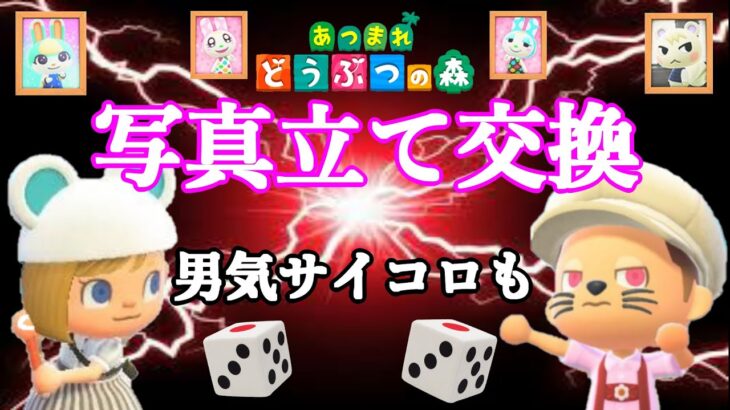 あつまれ
どうぶつの森

写真立て交換

男気サイコロも